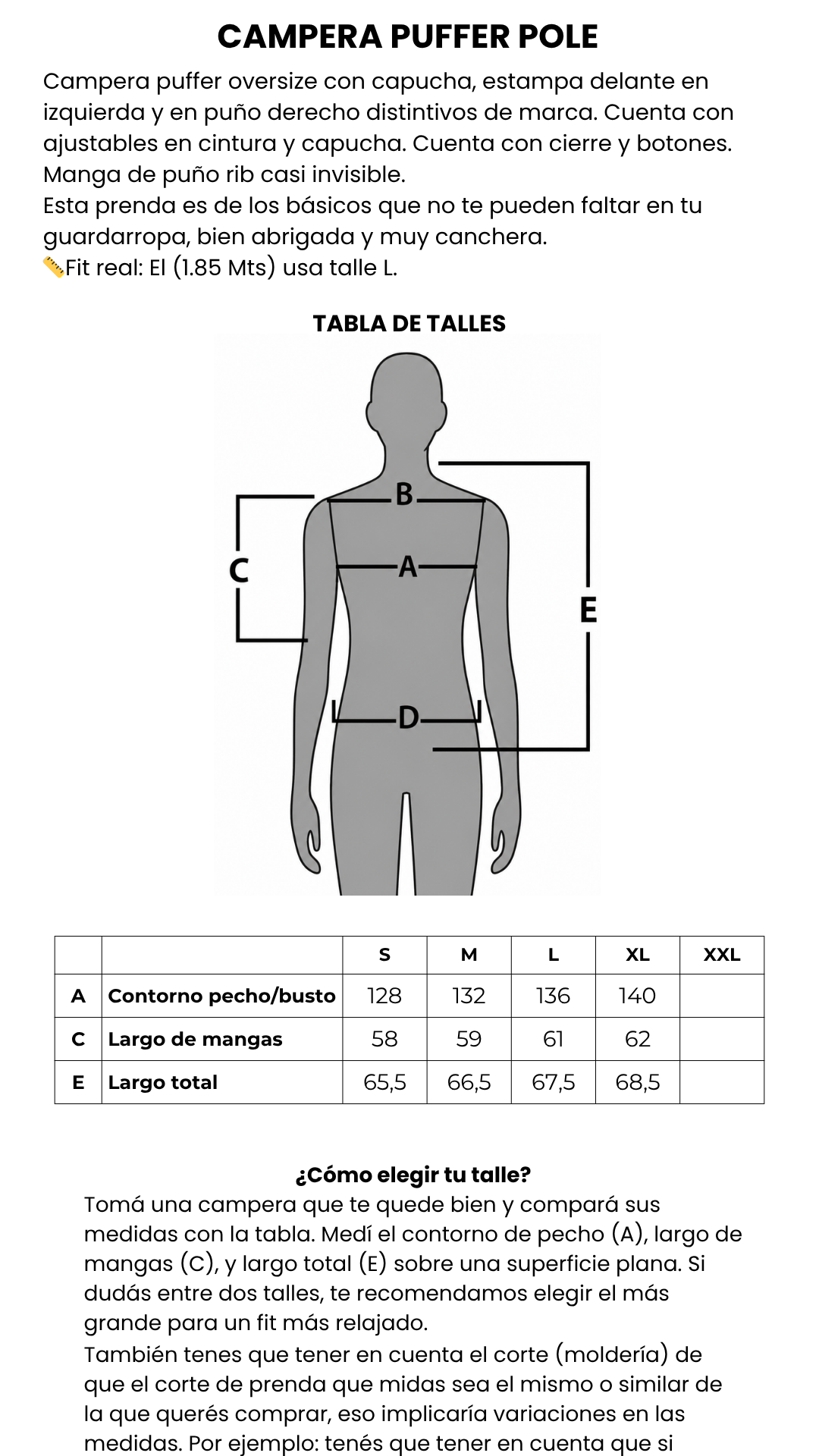 CAMPERA PUFFER POLE

Campera puffer oversize con capucha, estampa delante en izquierda y en puño derecho distintivos de marca. Cuenta con ajustables en cintura y capucha. Cuenta con cierre y botones. Manga de puño rib casi invisible.
Esta prenda es de los básicos que no te pueden faltar en tu guardarropa, bien abrigada y muy canchera.
📏Fit real: El (1.85 Mts) usa talle L.

TABLA DE TALLES

B
C
A
E
D

| | | S | M | L | XL | XXL |
|---|---|---|---|---|---|---|
| A | Contorno pecho/busto | 128 | 132 | 136 | 140 | |
| C | Largo de mangas | 58 | 59 | 61 | 62 | |
| E | Largo total | 65,5 | 66,5 | 67,5 | 68,5 | |

¿Cómo elegir tu talle?
Tomá una campera que te quede bien y compará sus medidas con la tabla. Medí el contorno de pecho (A), largo de mangas (C), y largo total (E) sobre una superficie plana. Si dudás entre dos talles, te recomendamos elegir el más grande para un fit más relajado.
También tenes que tener en cuenta el corte (moldería) de que el corte de prenda que midas sea el mismo o similar de la que querés comprar, eso implicaría variaciones en las medidas. Por ejemplo: tenés que tener en cuenta que si